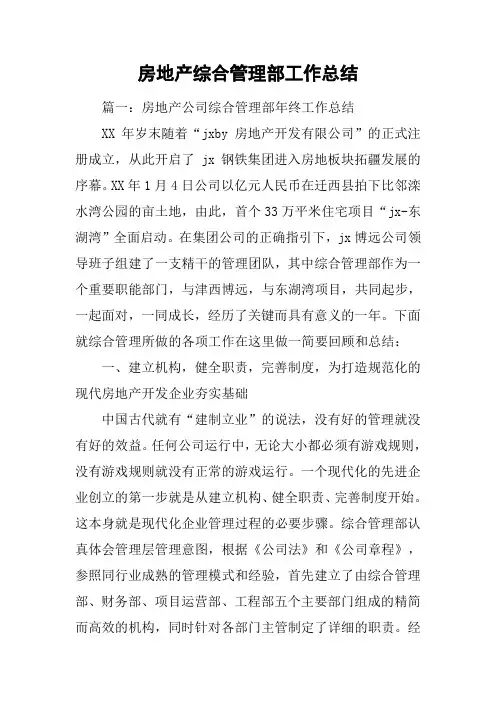 房地产综合管理部工作总结

篇一：房地产公司综合管理部年终工作总结

XX 年岁末随着“jxby 房地产开发有限公司”的正式注册成立，从此开启了 jx 钢铁集团进入房地板块拓疆发展的序幕。XX 年 1 月 4 日公司以亿元人民币在迁西县拍下比邻滦水湾公园的亩土地，由此，首个 33 万平米住宅项目“jx-东湖湾”全面启动。在集团公司的正确指引下，jx 博远公司领导班子组建了一支精干的管理团队，其中综合管理部作为一个重要职能部门，与津西博远，与东湖湾项目，共同起步，一起面对，一同成长，经历了关键而具有意义的一年。下面就综合管理所做的各项工作在这里做一简要回顾和总结：

一、建立机构，健全职责，完善制度，为打造规范化的现代房地产开发企业夯实基础

中国古代就有“建制立业”的说法，没有好的管理就没有好的效益。任何公司运行中，无论大小都必须有游戏规则，没有游戏规则就没有正常的游戏运行。一个现代化的先进企业创立的第一步就是从建立机构、健全职责、完善制度开始。这本身就是现代化企业管理过程的必要步骤。综合管理部认真体会管理层管理意图，根据《公司法》和《公司章程》，参照同行业成熟的管理模式和经验，首先建立了由综合管理部、财务部、项目运营部、工程部五个主要部门组成的精简而高效的机构，同时针对各部门主管制定了详细的职责。经